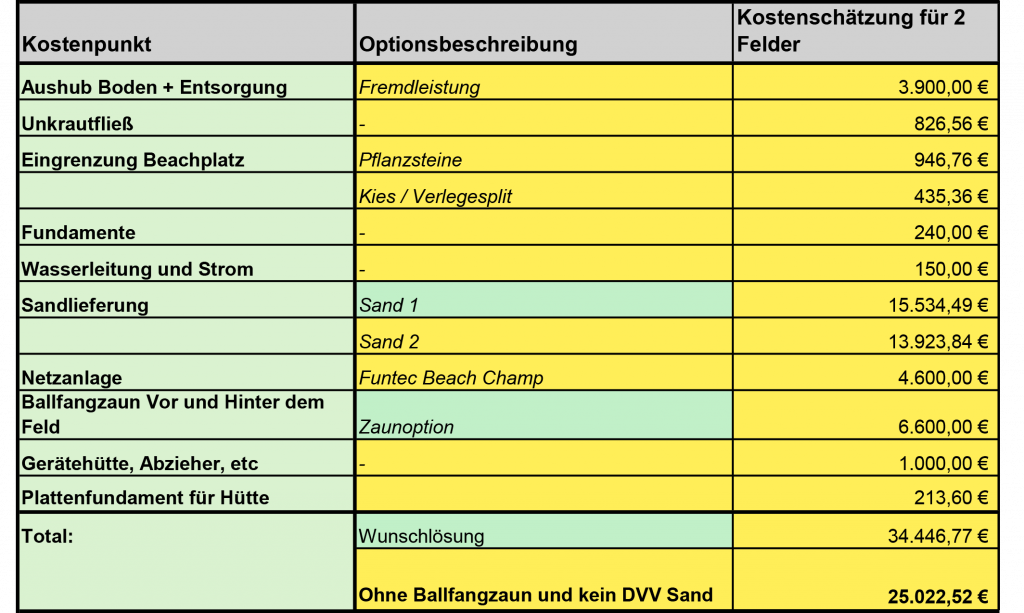 | Kostenpunkt | Optionsbeschreibung | Kostenschätzung für 2 Felder |
|---|---|---|
| Aushub Boden + Entsorgung | Fremdleistung | 3.900,00 € |
| Unkrautfließ | - | 826,56 € |
| Eingrenzung Beachplatz | Pflanzsteine | 946,76 € |
| | Kies / Verlegesplit | 435,36 € |
| Fundamente | - | 240,00 € |
| Wasserleitung und Strom | - | 150,00 € |
| Sandlieferung | Sand 1 | 15.534,49 € |
| | Sand 2 | 13.923,84 € |
| Netzanlage | Funtec Beach Champ | 4.600,00 € |
| Ballfangzaun Vor und Hinter dem Feld | Zaunoption | 6.600,00 € |
| Gerätehütte, Abzieher, etc | - | 1.000,00 € |
| Plattenfundament für Hütte | | 213,60 € |
| Total: | Wunschlösung | 34.446,77 € |
| | Ohne Ballfangzaun und kein DVV Sand | 25.022,52 € |